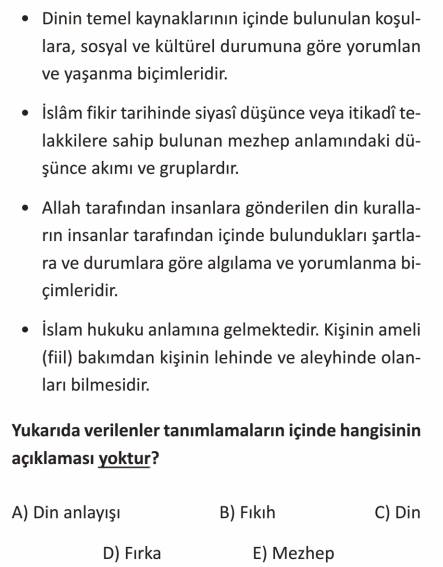 • Dinin temel kaynaklarının içinde bulunulan koşullara, sosyal ve kültürel durumuna göre yorumlan ve yaşanma biçimleridir.

• İslâm fikir tarihinde siyasî düşünce veya itikadî telakkilere sahip bulunan mezhep anlamındaki düşünce akımı ve gruplardır.

• Allah tarafından insanlara gönderilen din kuralların insanlar tarafından içinde bulundukları şartlara ve durumlara göre algılama ve yorumlanma biçimleridir.

• İslam hukuku anlamına gelmektedir. Kişinin ameli (fiil) bakımdan kişinin lehinde ve aleyhinde olanları bilmesidir.

Yukarıda verilenler tanımlamaların içinde hangisinin açıklaması yoktur?

A) Din anlayışı
B) Fıkıh
C) Din
D) Fırka
E) Mezhep